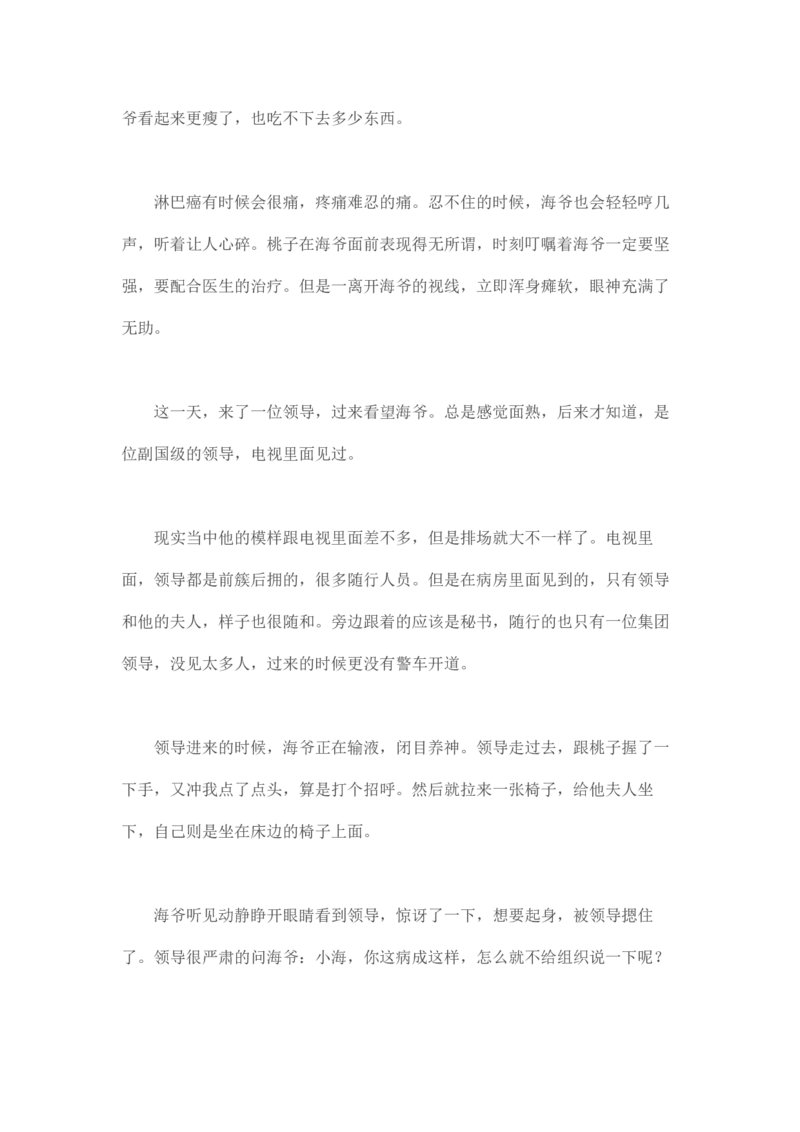 爷看起来更瘦了，也吃不下去多少东西。

淋巴癌有时候会很痛，疼痛难忍的痛。忍不住的时候，海爷也会轻轻哼几声，听着让人心碎。桃子在海爷面前表现得无所谓，时刻叮嘱着海爷一定要坚强，要配合医生的治疗。但是一离开海爷的视线，立即浑身瘫软，眼神充满了无助。

这一天，来了一位领导，过来看望海爷。总是感觉面熟，后来才知道，是位副国级的领导，电视里面见过。

现实当中他的模样跟电视里面差不多，但是排场就大不一样了。电视里面，领导都是前簇后拥的，很多随行人员。但是在病房里面见到的，只有领导和他的夫人，样子也很随和。旁边跟着的应该是秘书，随行的也只有一位集团领导，没见太多人，过来的时候更没有警车开道。

领导进来的时候，海爷正在输液，闭目养神。领导走过去，跟桃子握了一下手，又冲我点了点头，算是打个招呼。然后就拉来一张椅子，给他夫人坐下，自己则是坐在床边的椅子上面。

海爷听见动静睁开眼睛看到领导，惊讶了一下，想要起身，被领导摁住了。领导很严肃的问海爷：小海，你这病成这样，怎么就不给组织说一下呢？